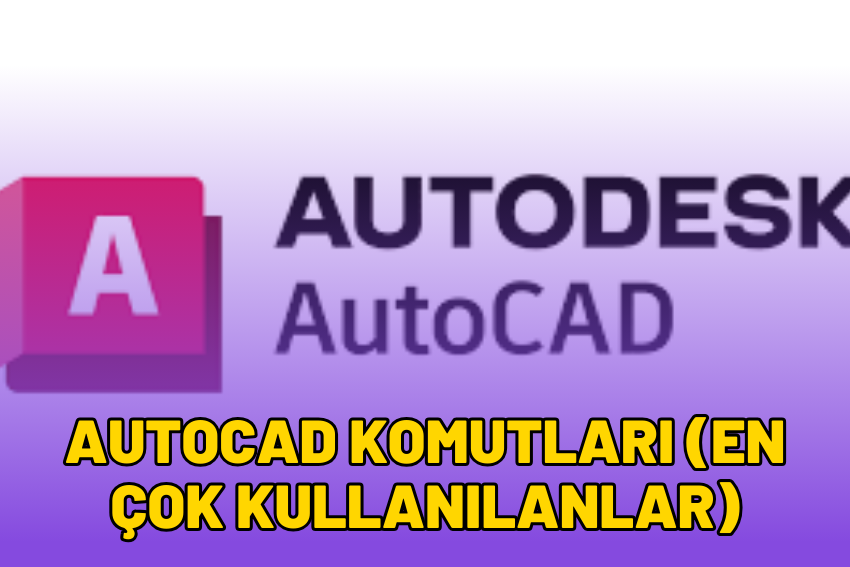 A

AUTODESK
AutoCAD

AUTOCAD KOMUTLARI (EN ÇOK KULLANILANLAR)